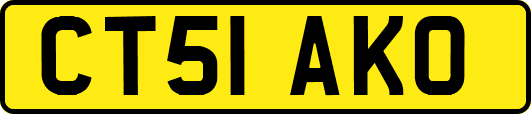 CT51 AKO